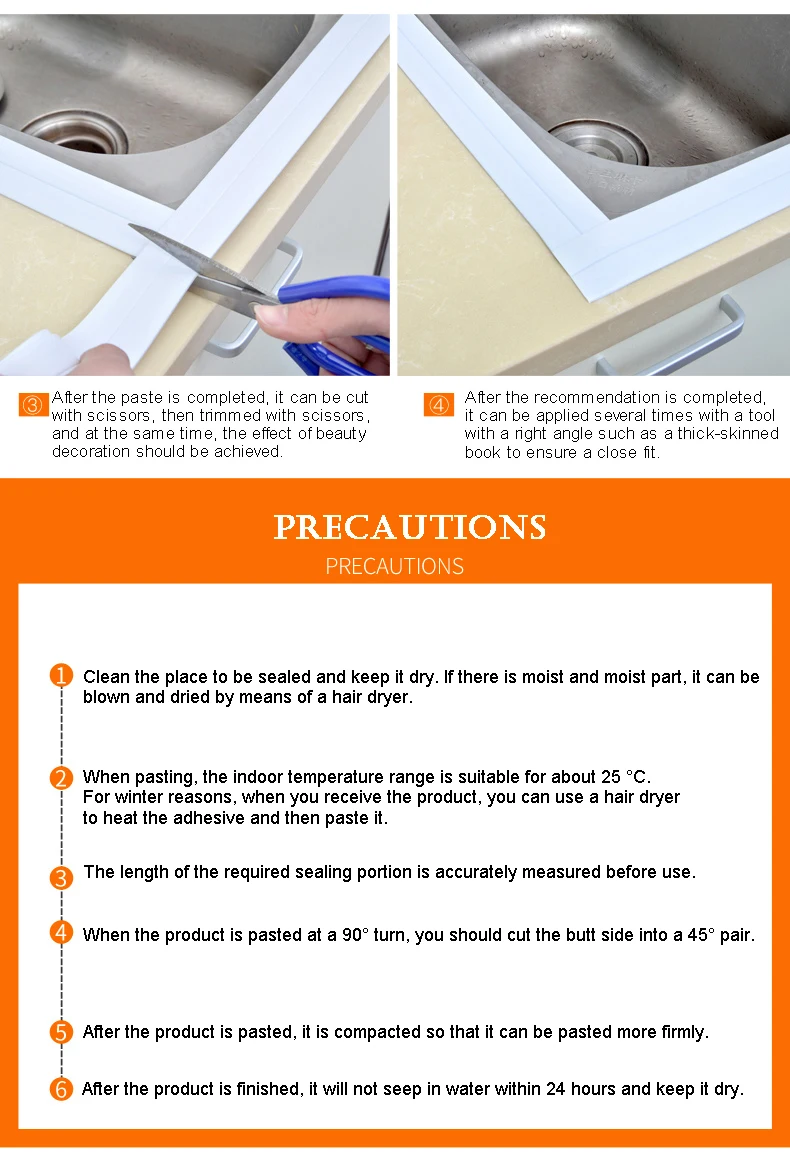 ③ After the paste is completed, it can be cut with scissors, then trimmed with scissors, and at the same time, the effect of beauty decoration should be achieved.

④ After the recommendation is completed, it can be applied several times with a tool with a right angle such as a thick-skinned book to ensure a close fit.

PRECAUTIONS

PRECAUTIONS

1 Clean the place to be sealed and keep it dry. If there is moist and moist part, it can be blown and dried by means of a hair dryer.

2 When pasting, the indoor temperature range is suitable for about 25 °C. For winter reasons, when you receive the product, you can use a hair dryer to heat the adhesive and then paste it.

3 The length of the required sealing portion is accurately measured before use.

4 When the product is pasted at a 90° turn, you should cut the butt side into a 45° pair.

5 After the product is pasted, it is compacted so that it can be pasted more firmly.

6 After the product is finished, it will not seep in water within 24 hours and keep it dry.